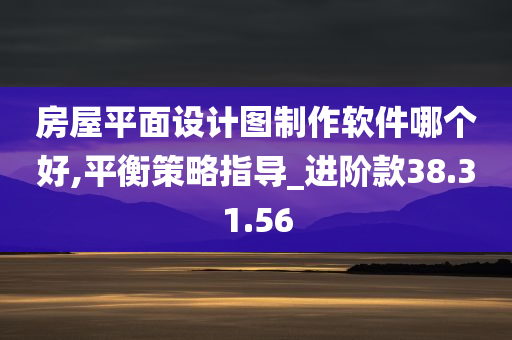 房屋平面设计图制作软件哪个好,平衡策略指导_进阶款38.31.56